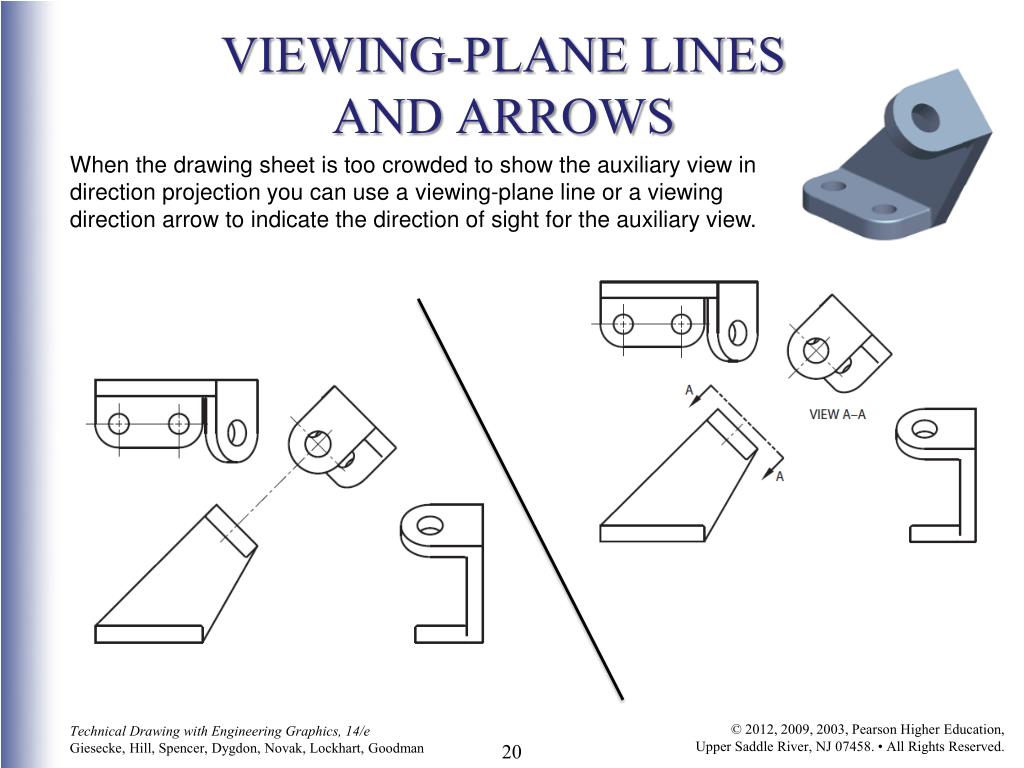 VIEWING-PLANE LINES AND ARROWS

When the drawing sheet is too crowded to show the auxiliary view in direction projection you can use a viewing-plane line or a viewing direction arrow to indicate the direction of sight for the auxiliary view.

A

A

VIEW A–A

Technical Drawing with Engineering Graphics, 14/e
Giesecke, Hill, Spencer, Dygdon, Novak, Lockhart, Goodman

20

© 2012, 2009, 2003, Pearson Higher Education,
Upper Saddle River, NJ 07458. • All Rights Reserved.